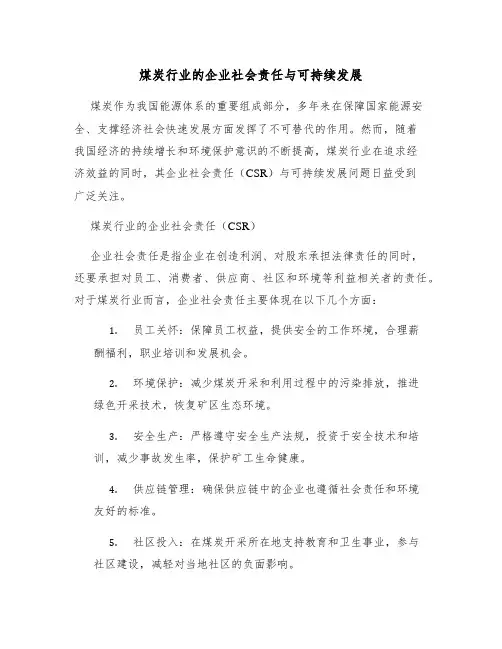 煤炭行业的企业社会责任与可持续发展

煤炭作为我国能源体系的重要组成部分，多年来在保障国家能源安全、支撑经济社会快速发展方面发挥了不可替代的作用。然而，随着我国经济的持续增长和环境保护意识的不断提高，煤炭行业在追求经济效益的同时，其企业社会责任（CSR）与可持续发展问题日益受到广泛关注。

煤炭行业的企业社会责任（CSR）

企业社会责任是指企业在创造利润、对股东承担法律责任的同时，还要承担对员工、消费者、供应商、社区和环境等利益相关者的责任。对于煤炭行业而言，企业社会责任主要体现在以下几个方面：

1. 员工关怀：保障员工权益，提供安全的工作环境，合理薪酬福利，职业培训和发展机会。

2. 环境保护：减少煤炭开采和利用过程中的污染排放，推进绿色开采技术，恢复矿区生态环境。

3. 安全生产：严格遵守安全生产法规，投资于安全技术和培训，减少事故发生率，保护矿工生命健康。

4. 供应链管理：确保供应链中的企业也遵循社会责任和环境友好的标准。

5. 社区投入：在煤炭开采所在地支持教育和卫生事业，参与社区建设，减轻对当地社区的负面影响。